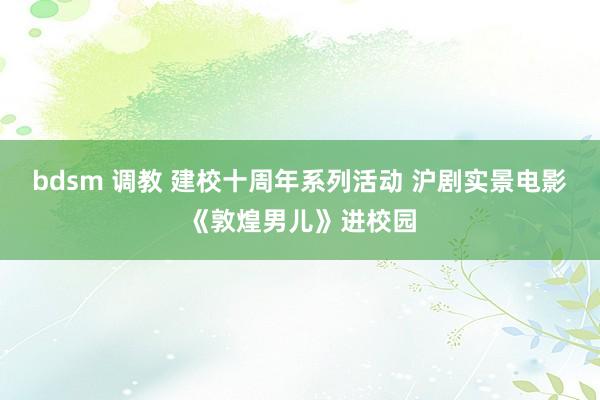 bdsm 调教 建校十周年系列活动 沪剧实景电影《敦煌男儿》进校园